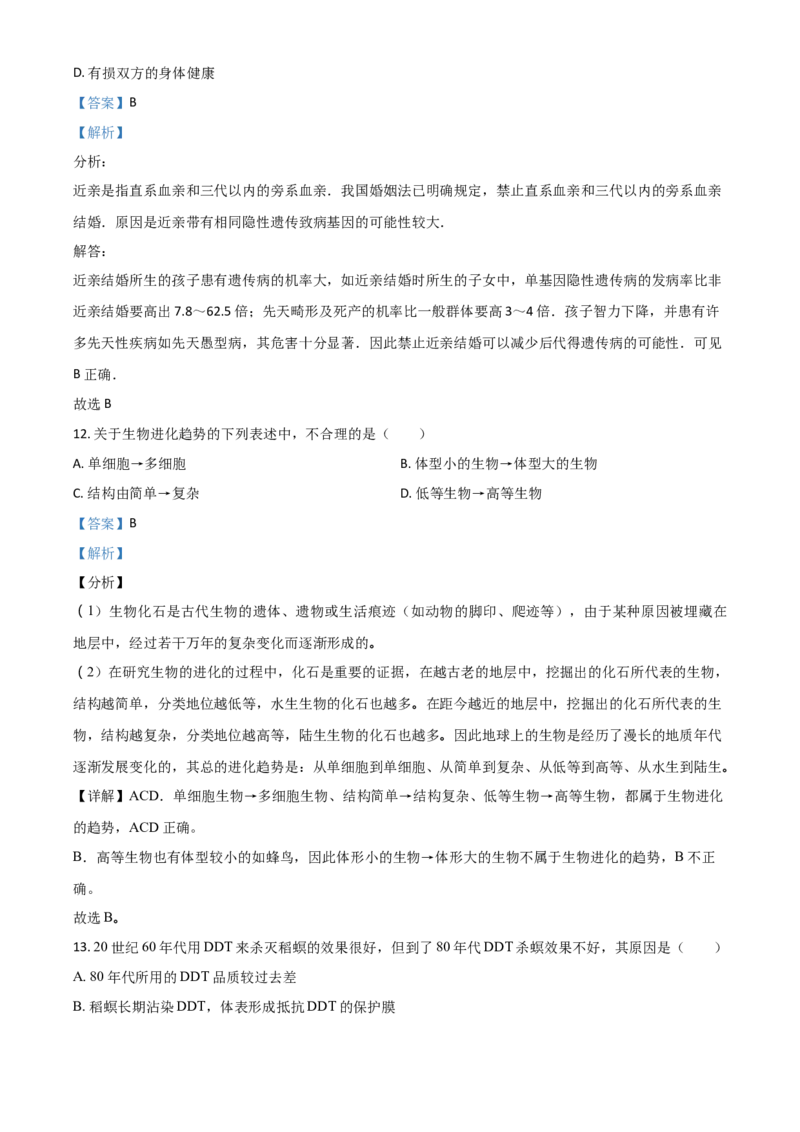 D. 有损双方的身体健康

【答案】B

【解析】

分析：

近亲是指直系血亲和三代以内的旁系血亲．我国婚姻法已明确规定，禁止直系血亲和三代以内的旁系血亲结婚．原因是近亲带有相同隐性遗传致病基因的可能性较大．

解答：

近亲结婚所生的孩子患有遗传病的机率大，如近亲结婚时所生的子女中，单基因隐性遗传病的发病率比非近亲结婚要高出 7.8～62.5 倍；先天畸形及死产的机率比一般群体要高 3～4 倍．孩子智力下降，并患有许多先天性疾病如先天愚型病，其危害十分显著．因此禁止近亲结婚可以减少后代得遗传病的可能性．可见 B 正确．

故选 B

12. 关于生物进化趋势的下列表述中，不合理的是（　　）

A. 单细胞→多细胞

B. 体型小的生物→体型大的生物

C. 结构由简单→复杂

D. 低等生物→高等生物

【答案】B

【解析】

【分析】

（1）生物化石是古代生物的遗体、遗物或生活痕迹（如动物的脚印、爬迹等），由于某种原因被埋藏在地层中，经过若干万年的复杂变化而逐渐形成的。

（2）在研究生物的进化的过程中，化石是重要的证据，在越古老的地层中，挖掘出的化石所代表的生物，结构越简单，分类地位越低等，水生生物的化石也越多。在距今越近的地层中，挖掘出的化石所代表的生物，结构越复杂，分类地位越高等，陆生生物的化石也越多。因此地球上的生物是经历了漫长的地质年代逐渐发展变化的，其总的进化趋势是：从单细胞到单细胞、从简单到复杂、从低等到高等、从水生到陆生。

【详解】ACD．单细胞生物→多细胞生物、结构简单→结构复杂、低等生物→高等生物，都属于生物进化的趋势，ACD 正确。

B．高等生物也有体型较小的如蜂鸟，因此体形小的生物→体形大的生物不属于生物进化的趋势，B 不正确。

故选 B。

13. 20 世纪 60 年代用 DDT 来杀灭稻螟的效果很好，但到了 80 年代 DDT 杀螟效果不好，其原因是（　　）

A. 80 年代所用的 DDT 品质较过去差

B. 稻螟长期沾染 DDT，体表形成抵抗 DDT 的保护膜